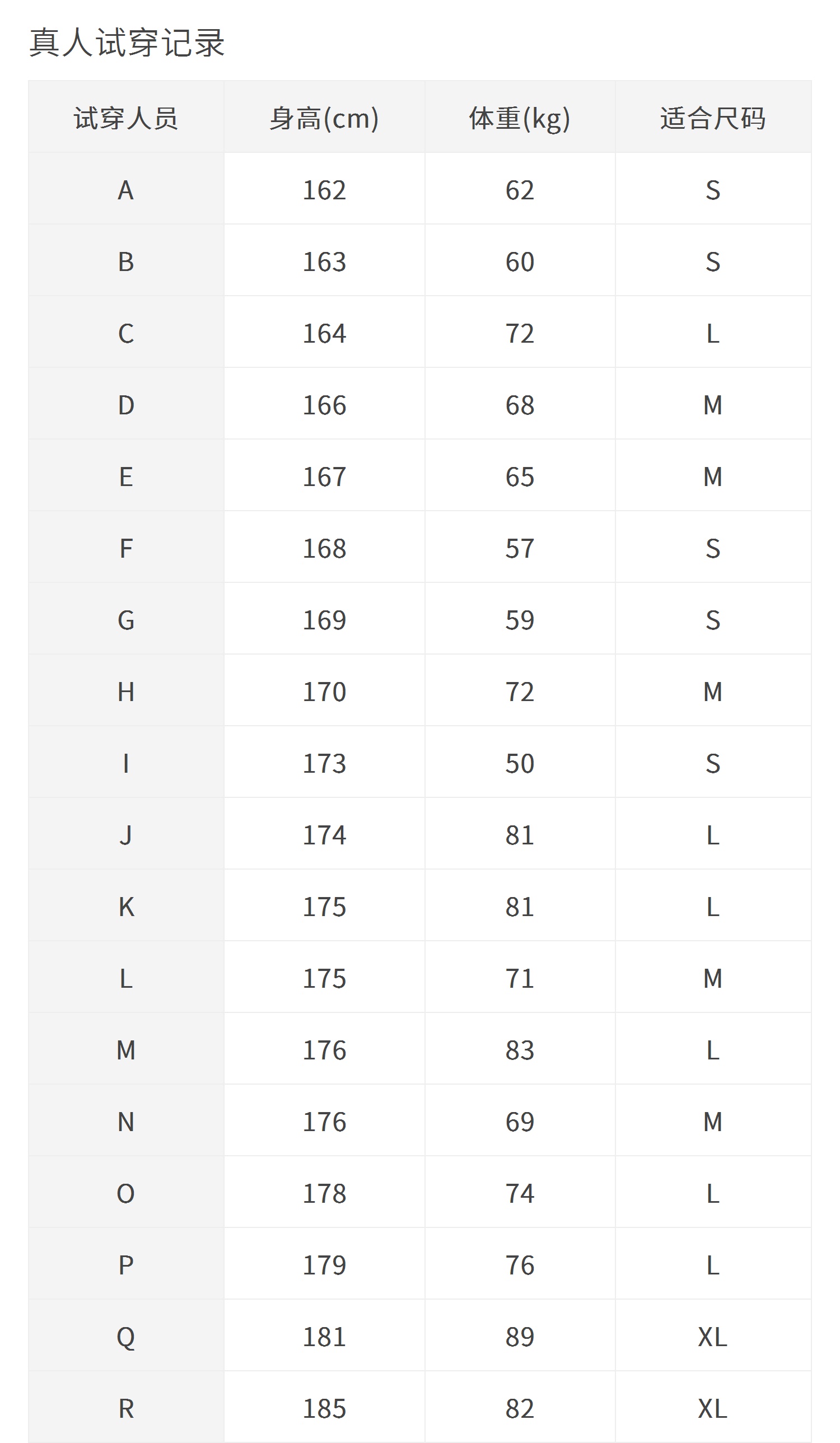 真人试穿记录

| 试穿人员 | 身高(cm) | 体重(kg) | 适合尺码 |
|---|---|---|---|
| A | 162 | 62 | S |
| B | 163 | 60 | S |
| C | 164 | 72 | L |
| D | 166 | 68 | M |
| E | 167 | 65 | M |
| F | 168 | 57 | S |
| G | 169 | 59 | S |
| H | 170 | 72 | M |
| I | 173 | 50 | S |
| J | 174 | 81 | L |
| K | 175 | 81 | L |
| L | 175 | 71 | M |
| M | 176 | 83 | L |
| N | 176 | 69 | M |
| O | 178 | 74 | L |
| P | 179 | 76 | L |
| Q | 181 | 89 | XL |
| R | 185 | 82 | XL |